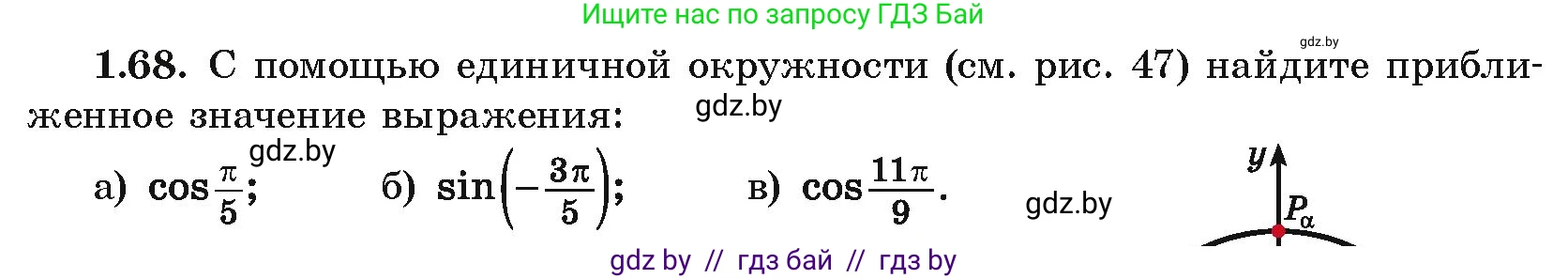 Ищите нас по запросу ГДЗ Бай

gdz.by

1.68. С помощью единичной окружности (см. рис. 47) найдите приближенное значение выражения:

gdz.by

gdz.by

а) $\cos\frac{\pi}{5}$; б) $\sin\left(-\frac{3\pi}{5}\right)$; в) $\cos\frac{11\pi}{9}$.

gdz.by

$y$

$P_\alpha$

gdz by // гдз бай // гдз by